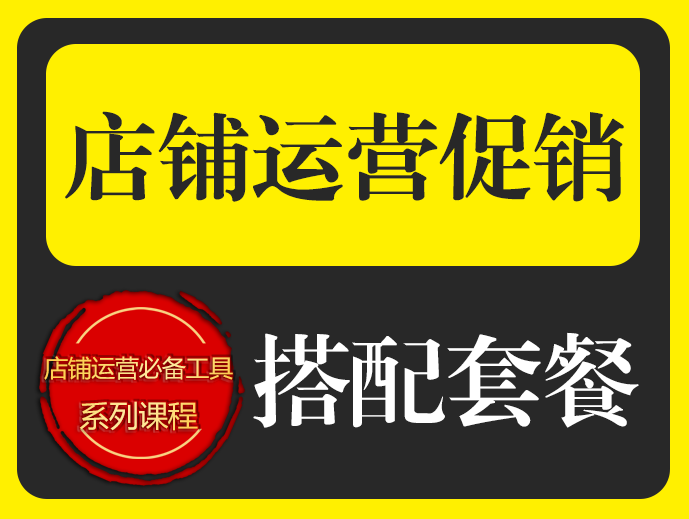 店铺运营促销

店铺运营必备工具
系列课程

搭配套餐